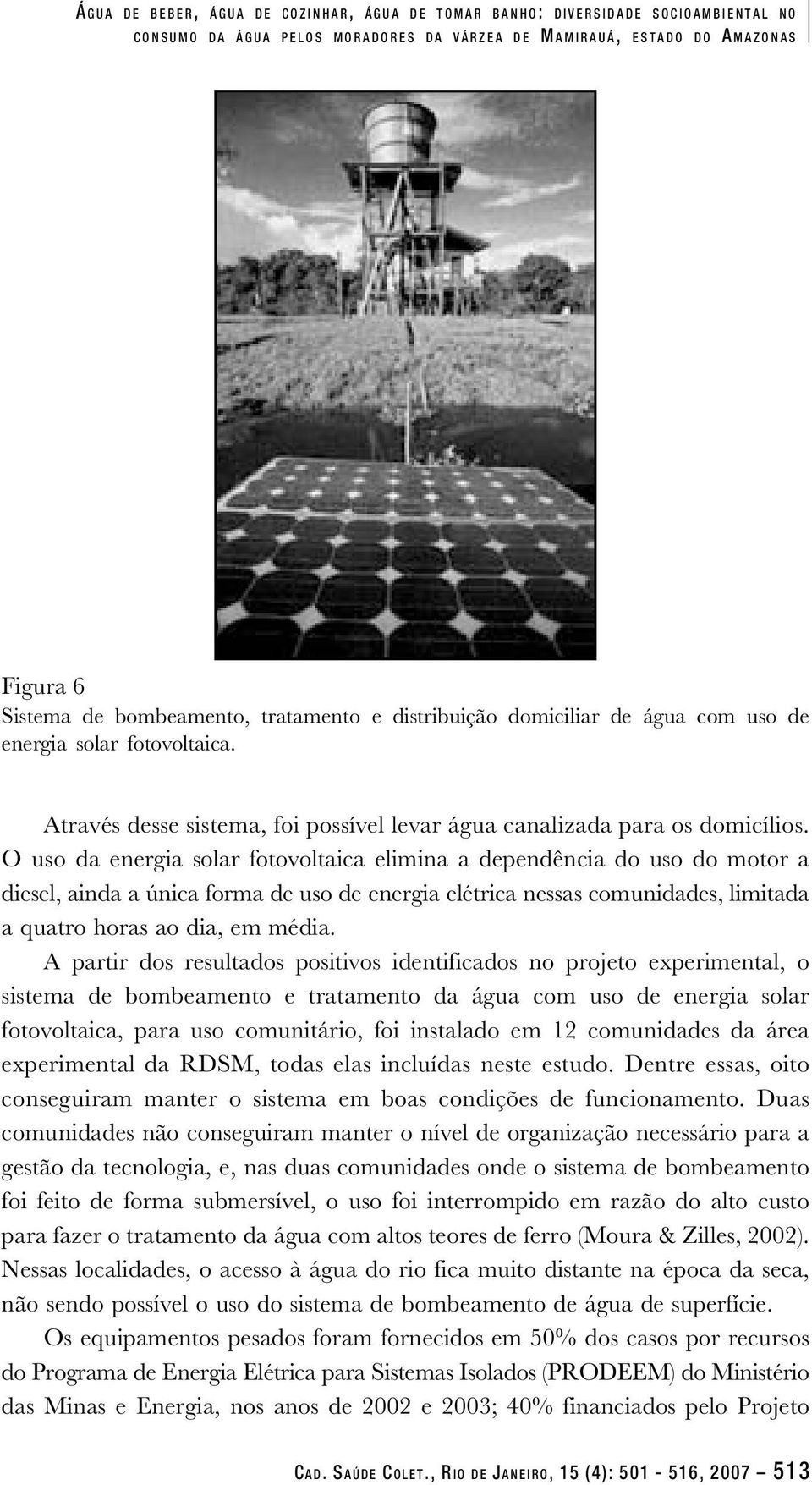 ÁGUA DE BEBER, ÁGUA DE COZINHAR, ÁGUA DE TOMAR BANHO: DIVERSIDADE SOCIOAMBIENTAL NO CONSUMO DA ÁGUA PELOS MORADORES DA VÁRZEA DE MAMIRAUÁ, ESTADO DO AMAZONAS

Figura 6
Sistema de bombeamento, tratamento e distribuição domiciliar de água com uso de energia solar fotovoltaica.

Através desse sistema, foi possível levar água canalizada para os domicílios. O uso da energia solar fotovoltaica elimina a dependência do uso do motor a diesel, ainda a única forma de uso de energia elétrica nessas comunidades, limitada a quatro horas ao dia, em média.

A partir dos resultados positivos identificados no projeto experimental, o sistema de bombeamento e tratamento da água com uso de energia solar fotovoltaica, para uso comunitário, foi instalado em 12 comunidades da área experimental da RDSM, todas elas incluídas neste estudo. Dentre essas, oito conseguiram manter o sistema em boas condições de funcionamento. Duas comunidades não conseguiram manter o nível de organização necessário para a gestão da tecnologia, e, nas duas comunidades onde o sistema de bombeamento foi feito de forma submersível, o uso foi interrompido em razão do alto custo para fazer o tratamento da água com altos teores de ferro (Moura & Zilles, 2002). Nessas localidades, o acesso à água do rio fica muito distante na época da seca, não sendo possível o uso do sistema de bombeamento de água de superfície.

Os equipamentos pesados foram fornecidos em 50% dos casos por recursos do Programa de Energia Elétrica para Sistemas Isolados (PRODEEM) do Ministério das Minas e Energia, nos anos de 2002 e 2003; 40% financiados pelo Projeto

CAD. SAÚDE COLET., RIO DE JANEIRO, 15 (4): 501 - 516, 2007 – 513